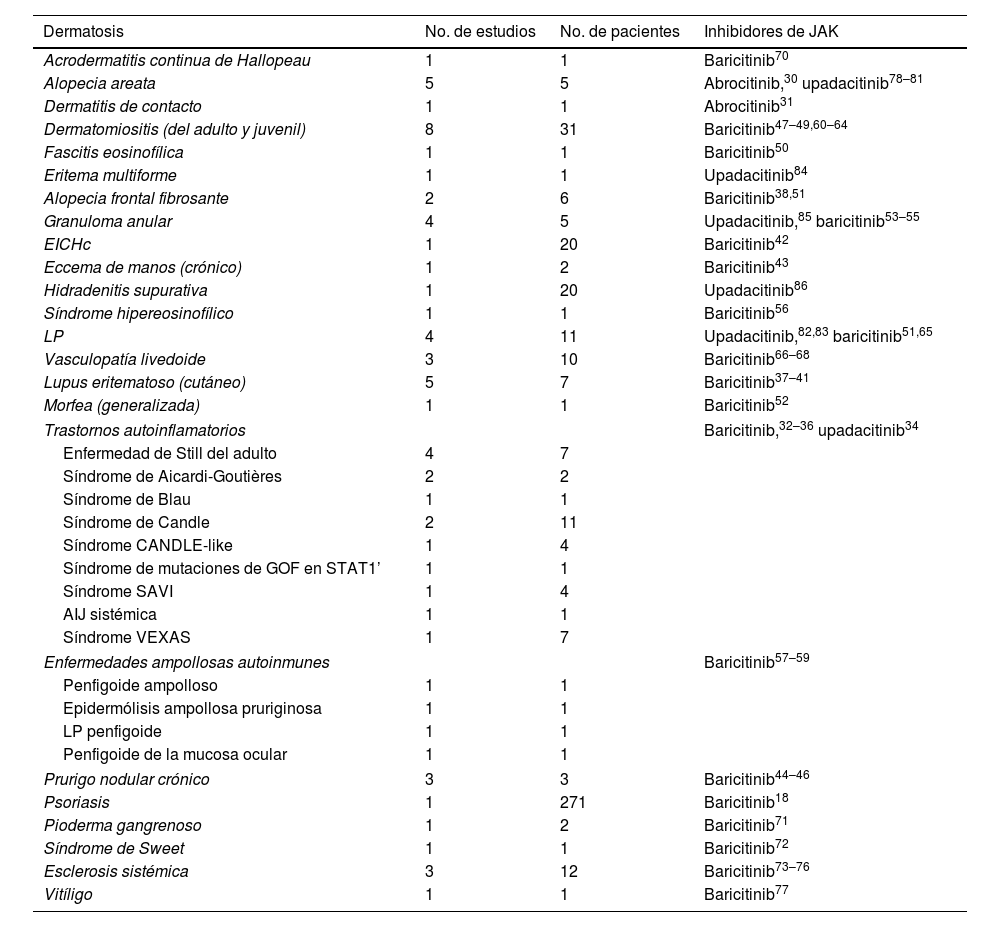 | Dermatosis | No. de estudios | No. de pacientes | Inhibidores de JAK |
|---|---|---|---|
| Acrodermatitis continua de Hallopeau | 1 | 1 | Baricitinib$^{70}$ |
| Alopecia areata | 5 | 5 | Abrocitinib,$^{30}$ upadacitinib$^{78–81}$ |
| Dermatitis de contacto | 1 | 1 | Abrocitinib$^{31}$ |
| Dermatomiositis (del adulto y juvenil) | 8 | 31 | Baricitinib$^{47–49,60–64}$ |
| Fascitis eosinofílica | 1 | 1 | Baricitinib$^{50}$ |
| Eritema multiforme | 1 | 1 | Upadacitinib$^{84}$ |
| Alopecia frontal fibrosante | 2 | 6 | Baricitinib$^{38,51}$ |
| Granuloma anular | 4 | 5 | Upadacitinib,$^{85}$ baricitinib$^{53–55}$ |
| EICHc | 1 | 20 | Baricitinib$^{42}$ |
| Eccema de manos (crónico) | 1 | 2 | Baricitinib$^{43}$ |
| Hidradenitis supurativa | 1 | 20 | Upadacitinib$^{86}$ |
| Síndrome hipereosinofílico | 1 | 1 | Baricitinib$^{56}$ |
| LP | 4 | 11 | Upadacitinib,$^{82,83}$ baricitinib$^{51,65}$ |
| Vasculopatía livedoide | 3 | 10 | Baricitinib$^{66–68}$ |
| Lupus eritematoso (cutáneo) | 5 | 7 | Baricitinib$^{37–41}$ |
| Morfea (generalizada) | 1 | 1 | Baricitinib$^{52}$ |
| Trastornos autoinflamatorios | | | Baricitinib,$^{32–36}$ upadacitinib$^{34}$ |
| Enfermedad de Still del adulto | 4 | 7 | |
| Síndrome de Aicardi-Goutières | 2 | 2 | |
| Síndrome de Blau | 1 | 1 | |
| Síndrome de Candle | 2 | 11 | |
| Síndrome CANDLE-like | 1 | 4 | |
| Síndrome de mutaciones de GOF en STAT1’ | 1 | 1 | |
| Síndrome SAVI | 1 | 4 | |
| AIJ sistémica | 1 | 1 | |
| Síndrome VEXAS | 1 | 7 | |
| Enfermedades ampollosas autoinmunes | | | Baricitinib$^{57–59}$ |
| Penfigoide ampolloso | 1 | 1 | |
| Epidermólisis ampollosa pruriginosa | 1 | 1 | |
| LP penfigoide | 1 | 1 | |
| Penfigoide de la mucosa ocular | 1 | 1 | |
| Prurigo nodular crónico | 3 | 3 | Baricitinib$^{44–46}$ |
| Psoriasis | 1 | 271 | Baricitinib$^{18}$ |
| Pioderma gangrenoso | 1 | 2 | Baricitinib$^{71}$ |
| Síndrome de Sweet | 1 | 1 | Baricitinib$^{72}$ |
| Esclerosis sistémica | 3 | 12 | Baricitinib$^{73–76}$ |
| Vitíligo | 1 | 1 | Baricitinib$^{77}$ |